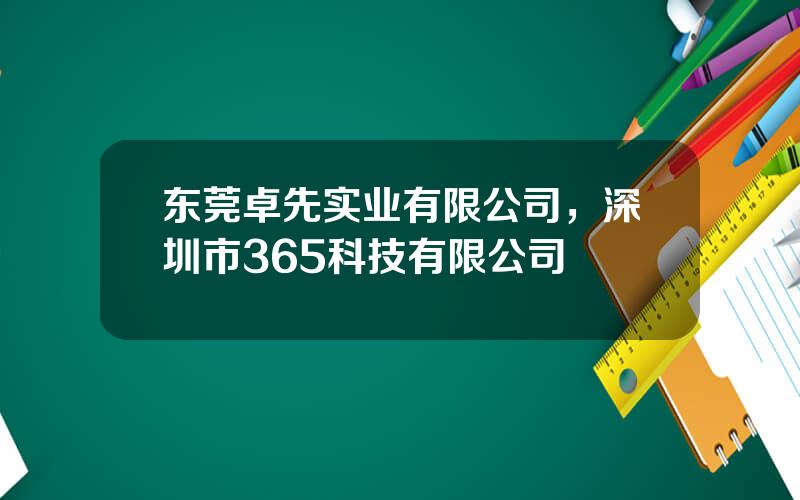 东莞卓先实业有限公司，深圳市365科技有限公司